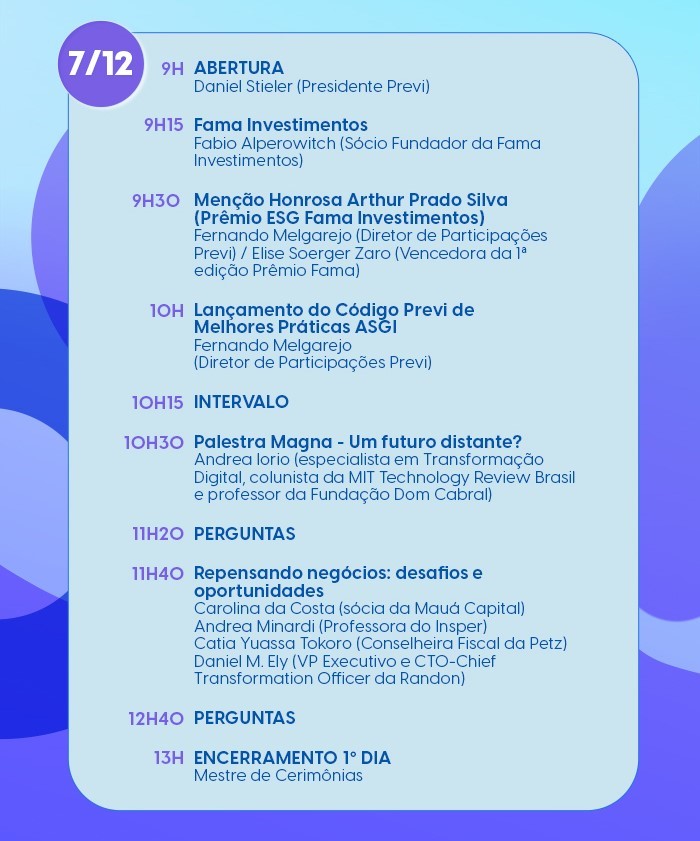 7/12

9H ABERTURA
Daniel Stieler (Presidente Previ)

9H15 Fama Investimentos
Fabio Alperowitch (Sócio Fundador da Fama Investimentos)

9H30 Menção Honrosa Arthur Prado Silva (Prêmio ESG Fama Investimentos)
Fernando Melgarejo (Diretor de Participações Previ) / Elise Soerger Zaro (Vencedora da 1ª edição Prêmio Fama)

10H Lançamento do Código Previ de Melhores Práticas ASGI
Fernando Melgarejo (Diretor de Participações Previ)

10H15 INTERVALO

10H30 Palestra Magna - Um futuro distante?
Andrea Iorio (especialista em Transformação Digital, colunista da MIT Technology Review Brasil e professor da Fundação Dom Cabral)

11H20 PERGUNTAS

11H40 Repensando negócios: desafios e oportunidades
Carolina da Costa (sócia da Mauá Capital)
Andrea Minardi (Professora do Insper)
Catia Yuassa Tokoro (Conselheira Fiscal da Petz)
Daniel M. Ely (VP Executivo e CTO-Chief Transformation Officer da Randon)

12H40 PERGUNTAS

13H ENCERRAMENTO 1° DIA
Mestre de Cerimônias